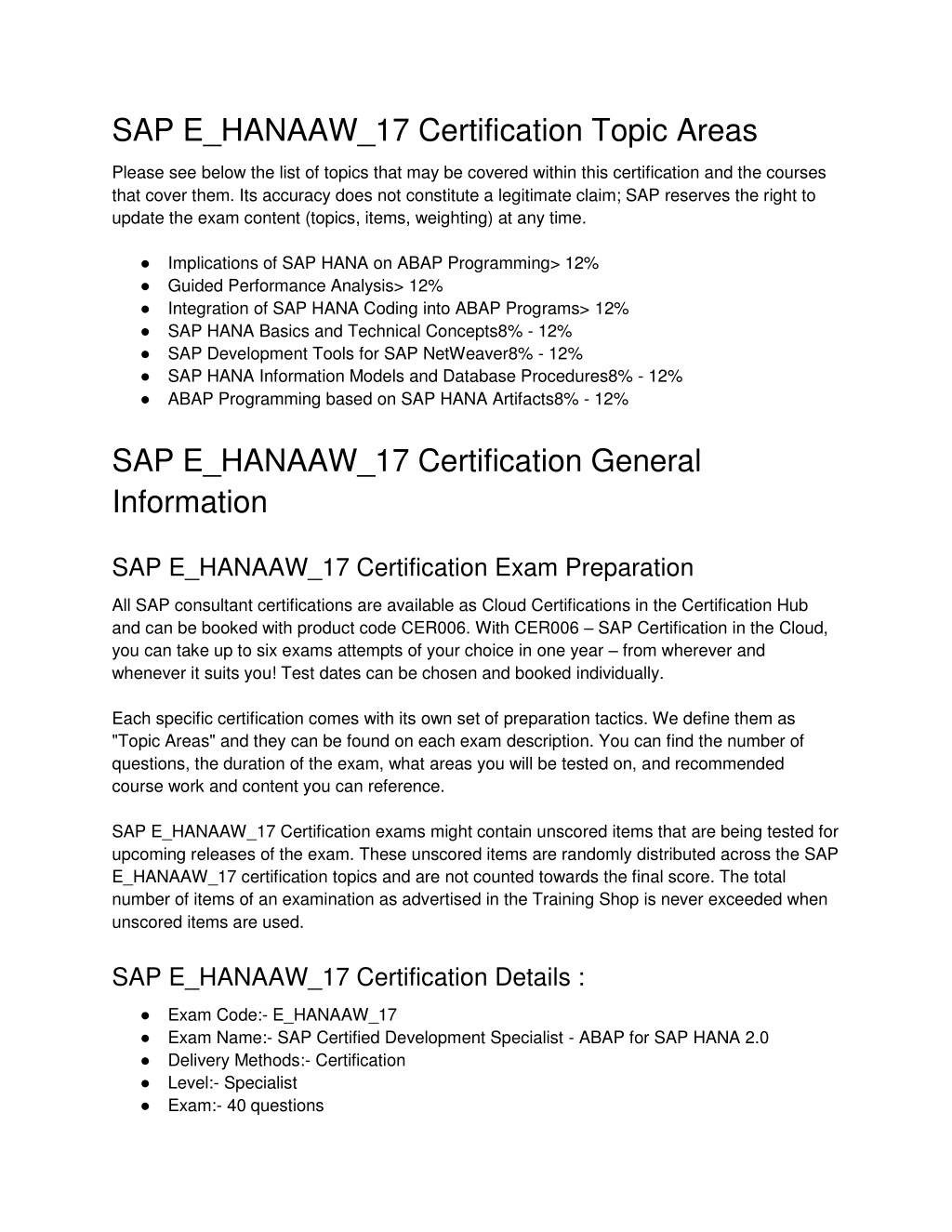 SAP E_HANAAW_17 Certification Topic Areas

Please see below the list of topics that may be covered within this certification and the courses that cover them. Its accuracy does not constitute a legitimate claim; SAP reserves the right to update the exam content (topics, items, weighting) at any time.

● Implications of SAP HANA on ABAP Programming> 12%
● Guided Performance Analysis> 12%
● Integration of SAP HANA Coding into ABAP Programs> 12%
● SAP HANA Basics and Technical Concepts8% - 12%
● SAP Development Tools for SAP NetWeaver8% - 12%
● SAP HANA Information Models and Database Procedures8% - 12%
● ABAP Programming based on SAP HANA Artifacts8% - 12%

SAP E_HANAAW_17 Certification General Information

SAP E_HANAAW_17 Certification Exam Preparation

All SAP consultant certifications are available as Cloud Certifications in the Certification Hub and can be booked with product code CER006. With CER006 – SAP Certification in the Cloud, you can take up to six exams attempts of your choice in one year – from wherever and whenever it suits you! Test dates can be chosen and booked individually.

Each specific certification comes with its own set of preparation tactics. We define them as "Topic Areas" and they can be found on each exam description. You can find the number of questions, the duration of the exam, what areas you will be tested on, and recommended course work and content you can reference.

SAP E_HANAAW_17 Certification exams might contain unscored items that are being tested for upcoming releases of the exam. These unscored items are randomly distributed across the SAP E_HANAAW_17 certification topics and are not counted towards the final score. The total number of items of an examination as advertised in the Training Shop is never exceeded when unscored items are used.

SAP E_HANAAW_17 Certification Details :

● Exam Code:- E_HANAAW_17
● Exam Name:- SAP Certified Development Specialist - ABAP for SAP HANA 2.0
● Delivery Methods:- Certification
● Level:- Specialist
● Exam:- 40 questions